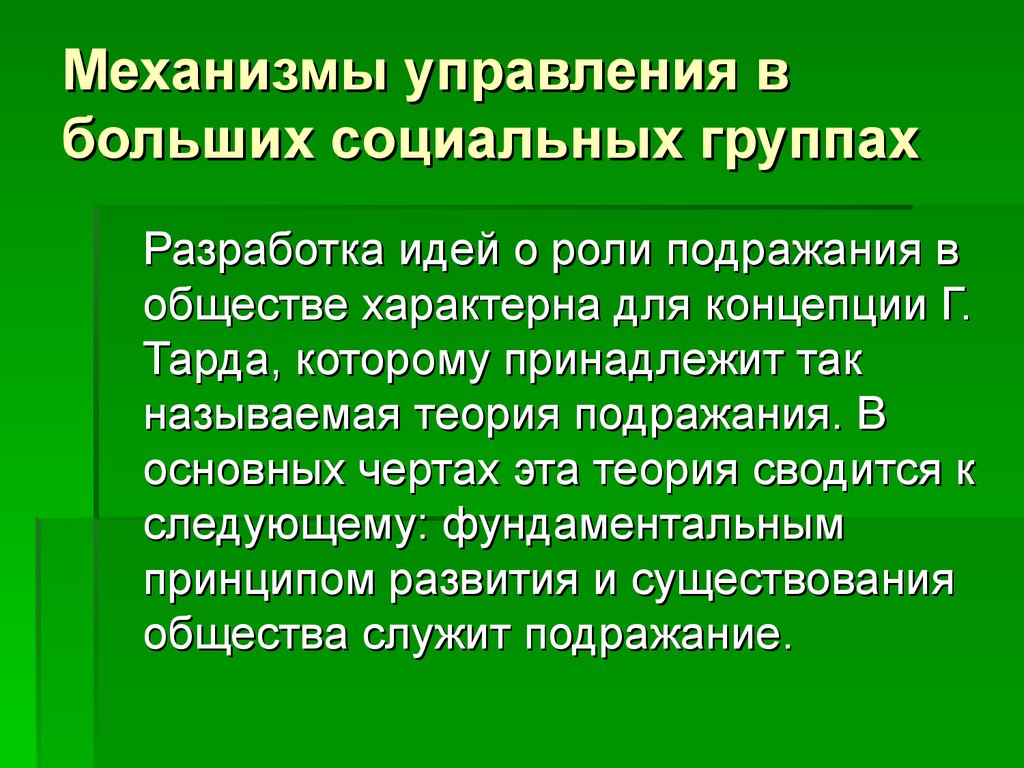 Механизмы управления в больших социальных группах

Разработка идей о роли подражания в обществе характерна для концепции Г. Тарда, которому принадлежит так называемая теория подражания. В основных чертах эта теория сводится к следующему: фундаментальным принципом развития и существования общества служит подражание.